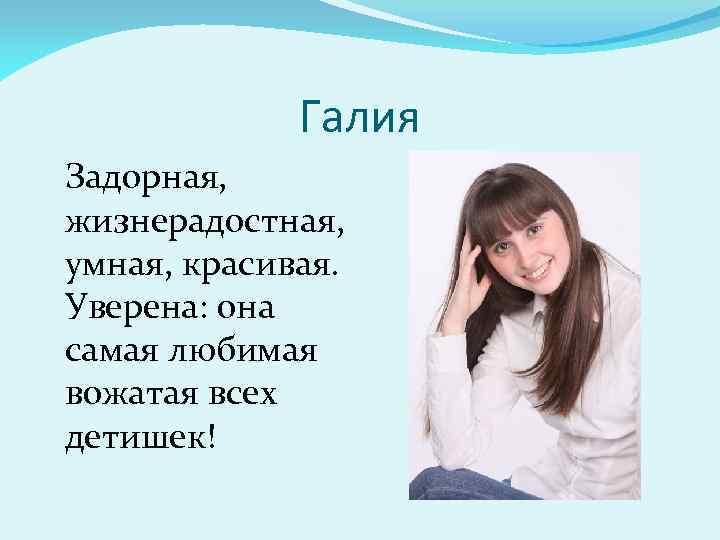 Галия

Задорная, жизнерадостная, умная, красивая. Уверена: она самая любимая вожатая всех детишек!